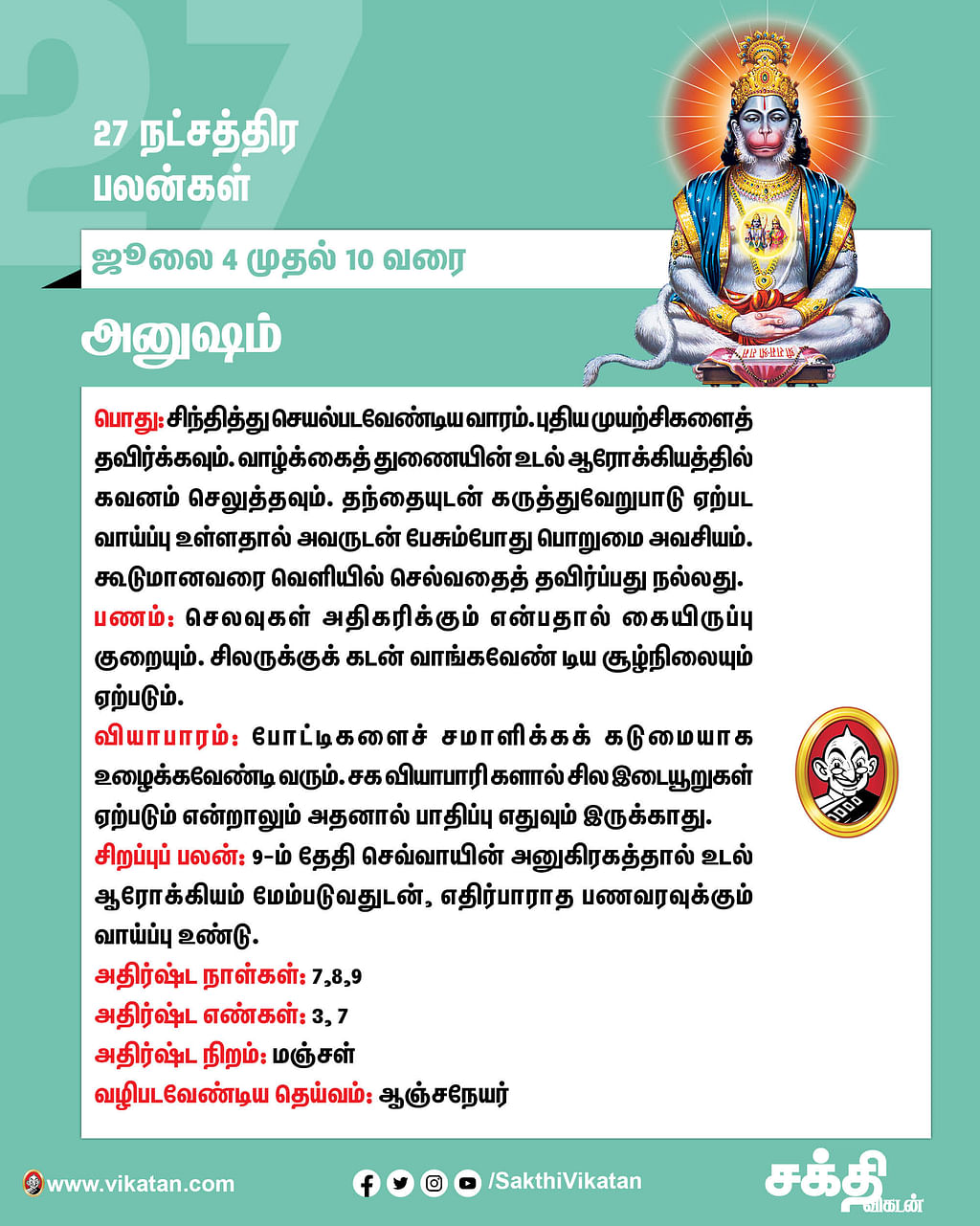 27

27 நட்சத்திர பலன்கள்

ஜூலை 4 முதல் 10 வரை

அனுஷம்

பொது: சிந்தித்து செயல்படவேண்டிய வாரம். புதிய முயற்சிகளைத் தவிர்க்கவும். வாழ்க்கைத் துணையின் உடல் ஆரோக்கியத்தில் கவனம் செலுத்தவும். தந்தையுடன் கருத்துவேறுபாடு ஏற்பட வாய்ப்பு உள்ளதால் அவருடன் பேசும்போது பொறுமை அவசியம். கூடுமானவரை வெளியில் செல்வதைத் தவிர்ப்பது நல்லது.
பணம்: செலவுகள் அதிகரிக்கும் என்பதால் கையிருப்பு குறையும். சிலருக்குக் கடன் வாங்கவேண் டிய சூழ்நிலையும் ஏற்படும்.
வியாபாரம்: போட்டிகளைச் சமாளிக்கக் கடுமையாக உழைக்கவேண்டி வரும். சக வியாபாரி களால் சில இடையூறுகள் ஏற்படும் என்றாலும் அதனால் பாதிப்பு எதுவும் இருக்காது.
சிறப்புப் பலன்: 9-ம் தேதி செவ்வாயின் அனுகிரகத்தால் உடல் ஆரோக்கியம் மேம்படுவதுடன், எதிர்பாராத பணவரவுக்கும் வாய்ப்பு உண்டு.
அதிர்ஷ்ட நாள்கள்: 7,8,9
அதிர்ஷ்ட எண்கள்: 3, 7
அதிர்ஷ்ட நிறம்: மஞ்சள்
வழிபடவேண்டிய தெய்வம்: ஆஞ்சநேயர்

www.vikatan.com
/SakthiVikatan
சக்தி விகடன்